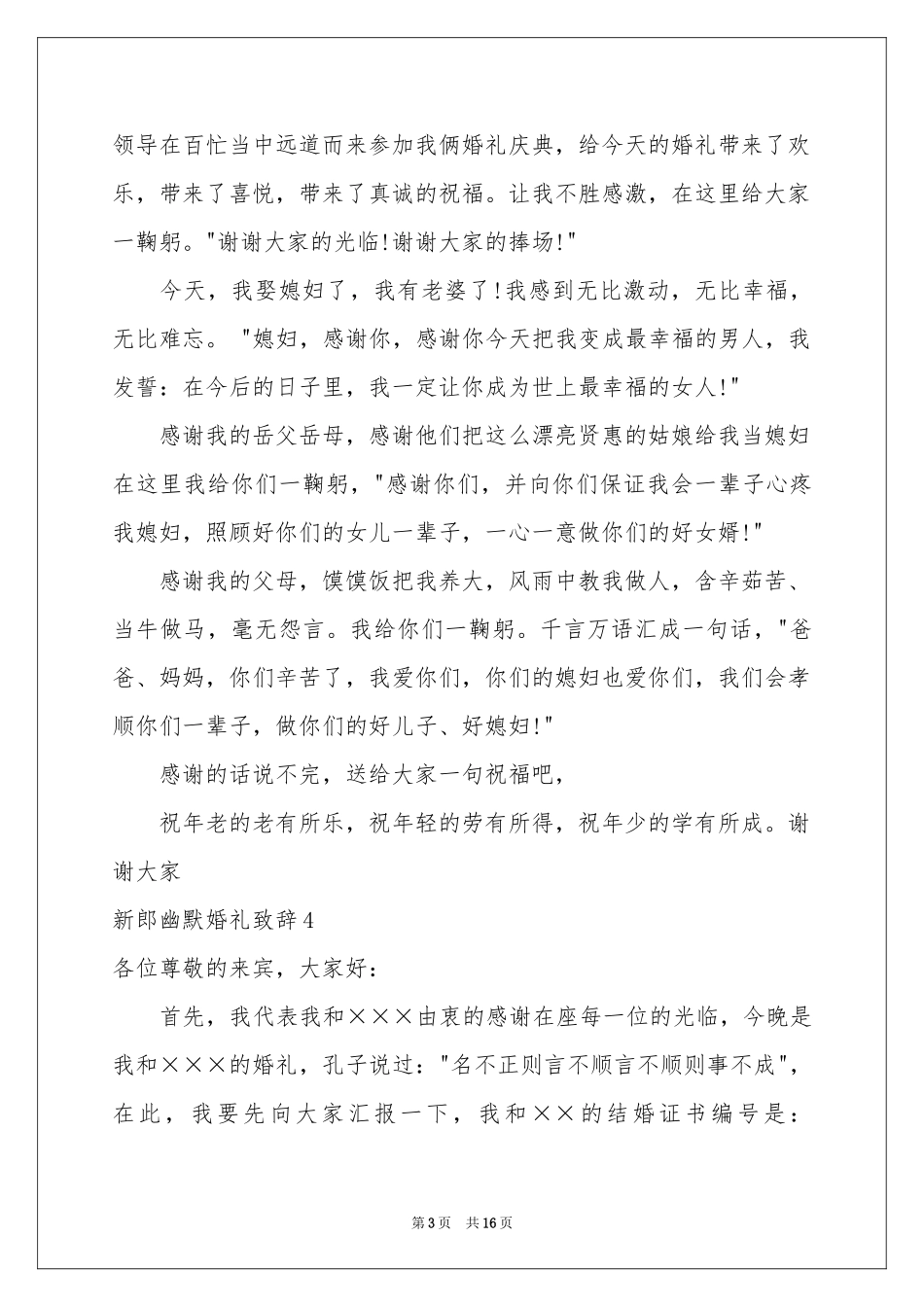 领导在百忙当中远道而来参加我俩婚礼庆典，给今天的婚礼带来了欢乐，带来了喜悦，带来了真诚的祝福。让我不胜感激，在这里给大家一鞠躬。"谢谢大家的光临!谢谢大家的捧场!"

今天，我娶媳妇了，我有老婆了!我感到无比激动，无比幸福，无比难忘。"媳妇，感谢你，感谢你今天把我变成最幸福的男人，我发誓：在今后的日子里，我一定让你成为世上最幸福的女人!"

感谢我的岳父岳母，感谢他们把这么漂亮贤惠的姑娘给我当媳妇在这里我给你们一鞠躬，"感谢你们，并向你们保证我会一辈子心疼我媳妇，照顾好你们的女儿一辈子，一心一意做你们的好女婿!"

感谢我的父母，馍馍饭把我养大，风雨中教我做人，含辛茹苦、当牛做马，毫无怨言。我给你们一鞠躬。千言万语汇成一句话，"爸爸、妈妈，你们辛苦了，我爱你们，你们的媳妇也爱你们，我们会孝顺你们一辈子，做你们的好儿子、好媳妇!"

感谢的话说不完，送给大家一句祝福吧，

祝年老的老有所乐，祝年轻的劳有所得，祝年少的学有所成。谢谢大家

新郎幽默婚礼致辞4

各位尊敬的来宾，大家好：

首先，我代表我和×××由衷的感谢在座每一位的光临，今晚是我和×××的婚礼，孔子说过："名不正则言不顺言不顺则事不成"，在此，我要先向大家汇报一下，我和××的结婚证书编号是：

第3页　共16页